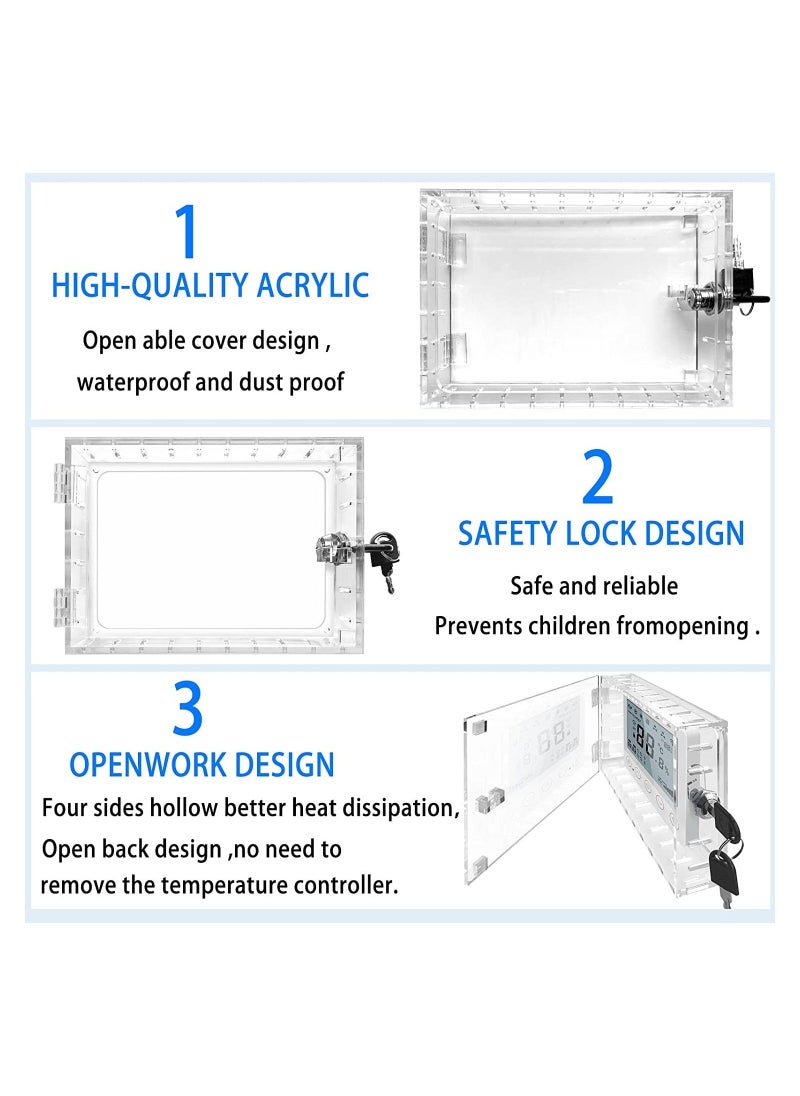 1
HIGH-QUALITY ACRYLIC
Open able cover design ,
waterproof and dust proof

2
SAFETY LOCK DESIGN
Safe and reliable
Prevents children fromopening .

3
OPENWORK DESIGN
Four sides hollow better heat dissipation,
Open back design ,no need to
remove the temperature controller.